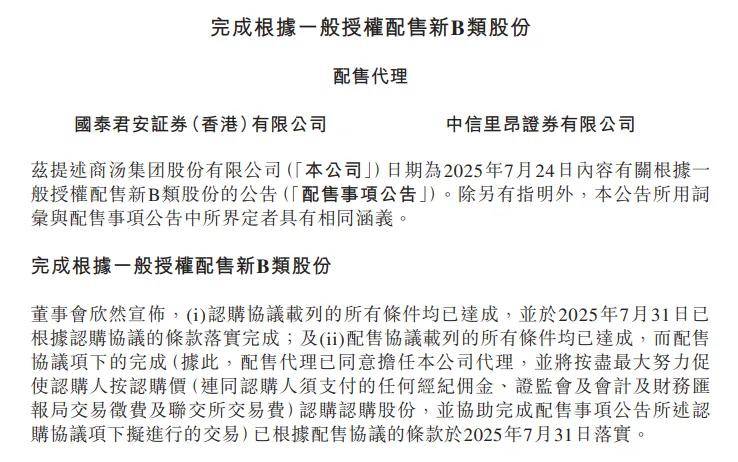 完成根據一般授權配售新B類股份

配售代理

國泰君安証券(香港)有限公司

中信里昂證券有限公司

茲提述商汤集团股份有限公司(「本公司」)日期為2025年7月24日內容有關根據一般授權配售新B類股份的公告(「配售事項公告」)。除另有指明外,本公告所用詞彙與配售事項公告中所界定者具有相同涵義。

完成根據一般授權配售新B類股份

董事會欣然宣佈,(i)認購協議載列的所有條件均已達成,並於2025年7月31日已根據認購協議的條款落實完成;及(ii)配售協議載列的所有條件均已達成,而配售協議項下的完成(據此,配售代理已同意擔任本公司代理,並將按盡最大努力促使認購人按認購價(連同認購人須支付的任何經紀佣金、證監會及會計及財務匯報局交易徵費及聯交所交易費)認購認購股份,並協助完成配售事項公告所述認購協議項下擬進行的交易)已根據配售協議的條款於2025年7月31日落實。